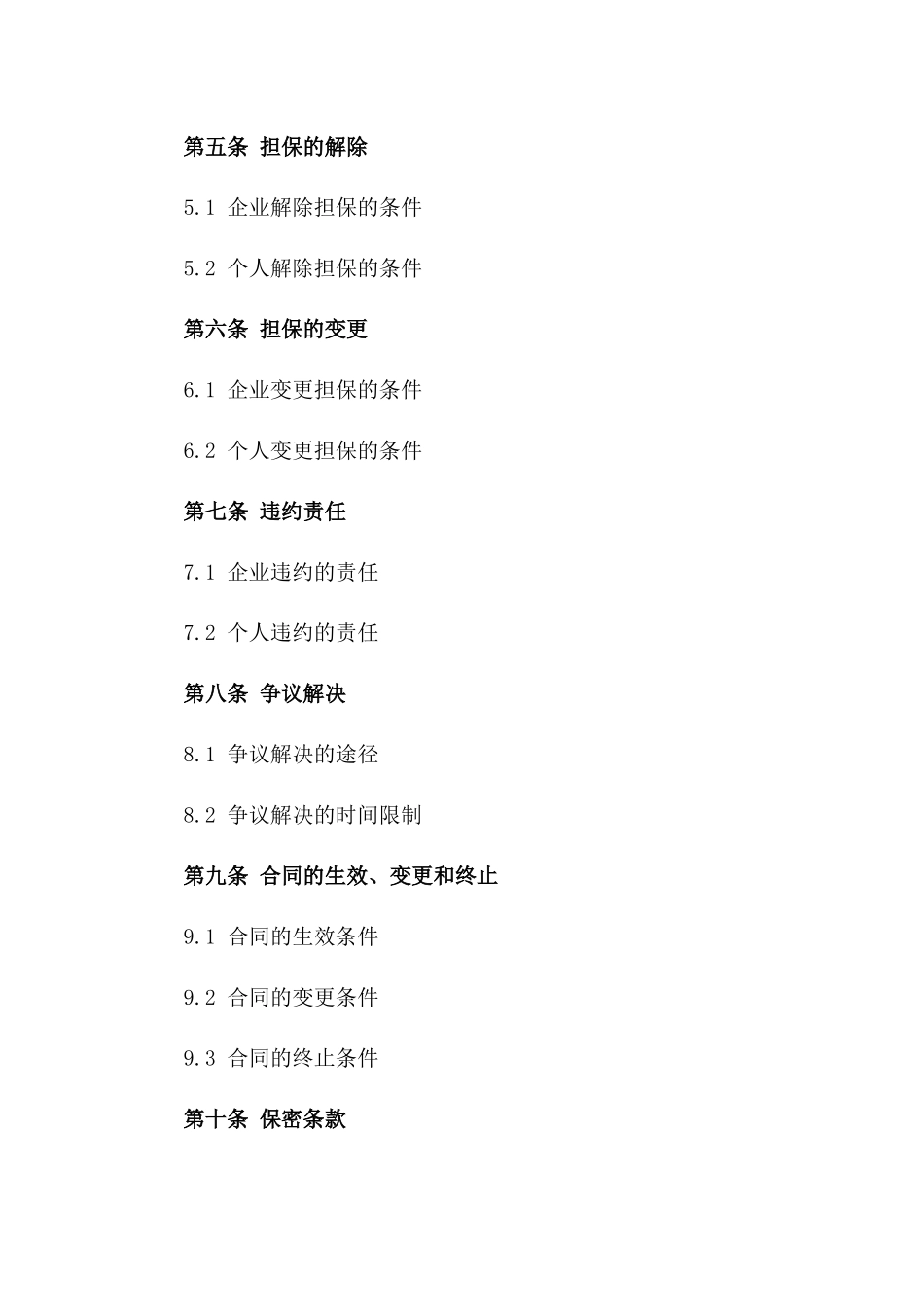 第五条 担保的解除

5.1 企业解除担保的条件

5.2 个人解除担保的条件

第六条 担保的变更

6.1 企业变更担保的条件

6.2 个人变更担保的条件

第七条 违约责任

7.1 企业违约的责任

7.2 个人违约的责任

第八条 争议解决

8.1 争议解决的途径

8.2 争议解决的时间限制

第九条 合同的生效、变更和终止

9.1 合同的生效条件

9.2 合同的变更条件

9.3 合同的终止条件

第十条 保密条款